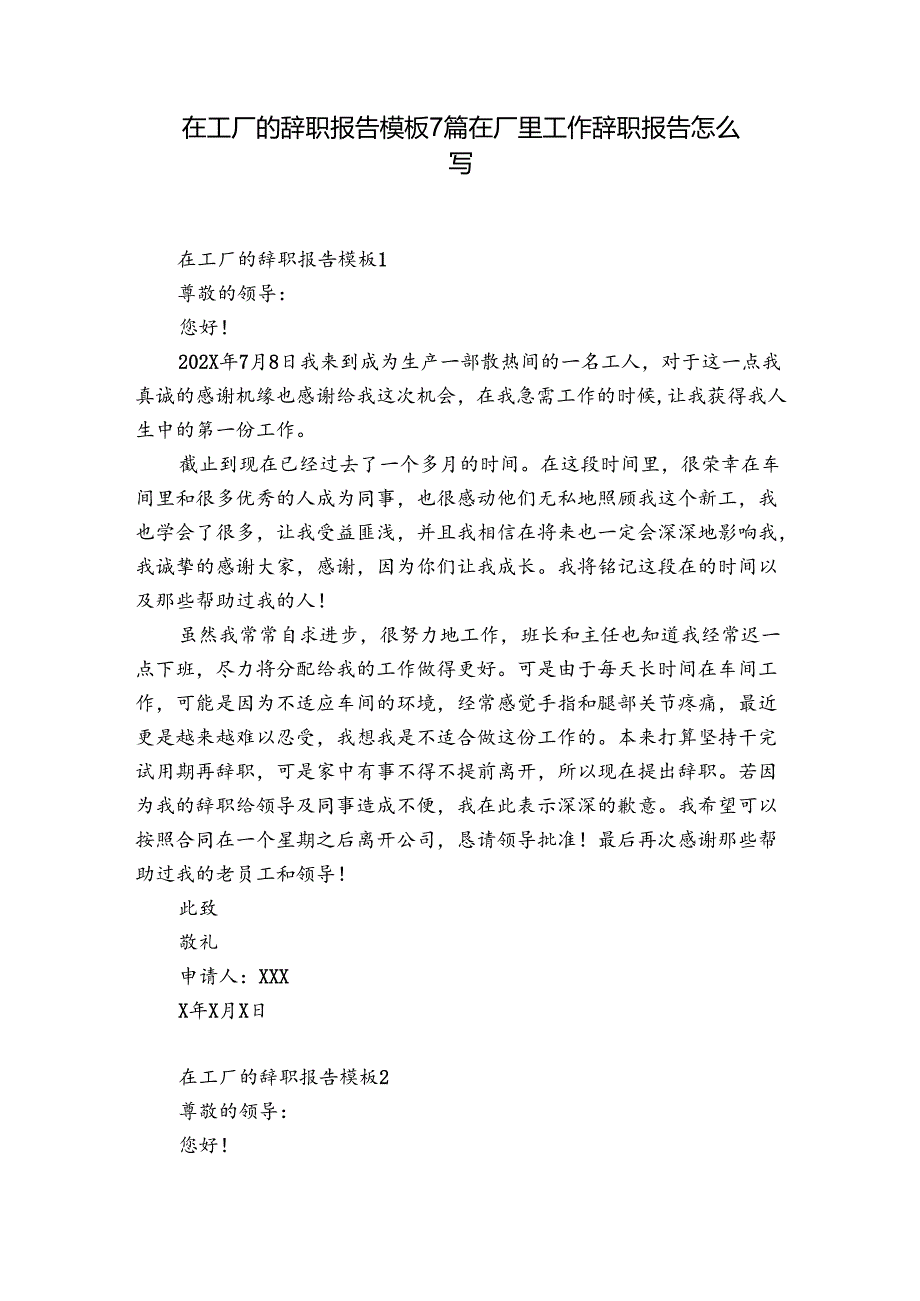 在工厂的辞职报告模板7篇在厂里工作辞职报告怎么写

在工厂的辞职报告模板1

尊敬的领导：

您好！

202X年7月8日我来到成为生产一部散热间的一名工人，对于这一点我真诚的感谢机缘也感谢给我这次机会，在我急需工作的时候，让我获得我人生中的第一份工作。

截止到现在已经过去了一个多月的时间。在这段时间里，很荣幸在车间里和很多优秀的人成为同事，也很感动他们无私地照顾我这个新工，我也学会了很多，让我受益匪浅，并且我相信在将来也一定会深深地影响我，我诚挚的感谢大家，感谢，因为你们让我成长。我将铭记这段在的时间以及那些帮助过我的人！

虽然我常常自求进步，很努力地工作，班长和主任也知道我经常迟一点下班，尽力将分配给我的工作做得更好。可是由于每天长时间在车间工作，可能是因为不适应车间的环境，经常感觉手指和腿部关节疼痛，最近更是越来越难以忍受，我想我是不适合做这份工作的。本来打算坚持干完试用期再辞职，可是家中有事不得不提前离开，所以现在提出辞职。若因为我的辞职给领导及同事造成不便，我在此表示深深的歉意。我希望可以按照合同在一个星期之后离开公司，恳请领导批准！最后再次感谢那些帮助过我的老员工和领导！

此致

敬礼

申请人：XXX

X年X月X日

在工厂的辞职报告模板2

尊敬的领导：

您好！